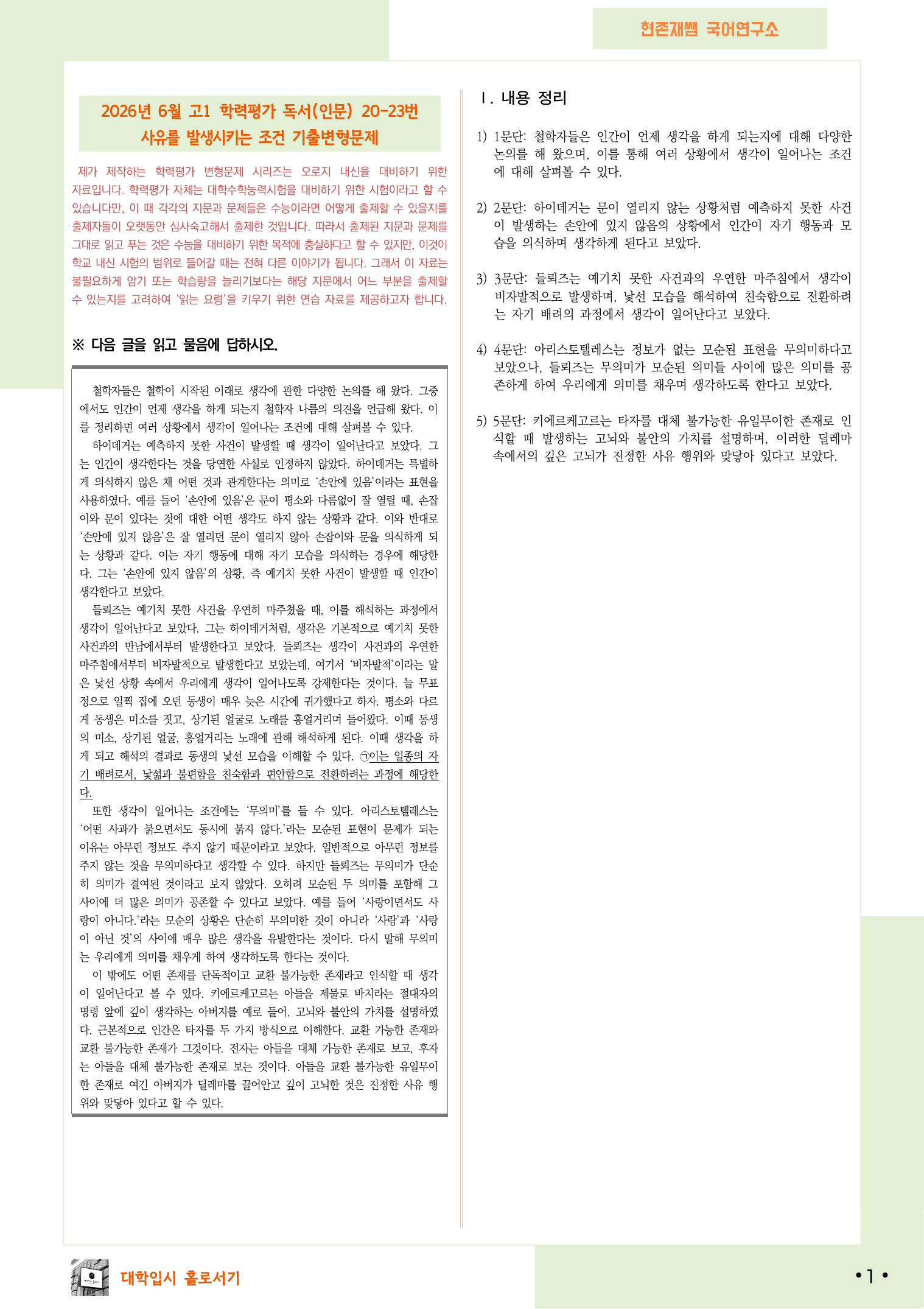 현존재쌤 국어연구소

2026년 6월 고1 학력평가 독서(인문) 20-23번
사유를 발생시키는 조건 기출변형문제

제가 제작하는 학력평가 변형문제 시리즈는 오로지 내신을 대비하기 위한 자료입니다. 학력평가 자체는 대학수학능력시험을 대비하기 위한 시험이라고 할 수 있습니다만, 이 때 각각의 지문과 문제들은 수능이라면 어떻게 출제할 수 있을지를 출제자들이 오랫동안 심사숙고해서 출제한 것입니다. 따라서 출제된 지문과 문제를 그대로 읽고 푸는 것은 수능을 대비하기 위한 목적에 충실하다고 할 수 있지만, 이것이 학교 내신 시험의 범위로 들어갈 때는 전혀 다른 이야기가 됩니다. 그래서 이 자료는 불필요하게 암기 또는 학습량을 늘리기보다는 해당 지문에서 어느 부분을 출제할 수 있는지를 고려하여 '읽는 요령'을 키우기 위한 연습 자료를 제공하고자 합니다.

※ 다음 글을 읽고 물음에 답하시오.

철학자들은 철학이 시작된 이래로 생각에 관한 다양한 논의를 해 왔다. 그중에서도 인간이 언제 생각을 하게 되는지 철학자 나름의 의견을 언급해 왔다. 이를 정리하면 여러 상황에서 생각이 일어나는 조건에 대해 살펴볼 수 있다.

하이데거는 예측하지 못한 사건이 발생할 때 생각이 일어난다고 보았다. 그는 인간이 생각한다는 것을 당연한 사실로 인정하지 않았다. 하이데거는 특별하게 의식하지 않은 채 어떤 것과 관계한다는 의미로 '손안에 있음'이라는 표현을 사용하였다. 예를 들어 '손안에 있음'은 문이 평소와 다름없이 잘 열릴 때, 손잡이와 문이 있다는 것에 대한 어떤 생각도 하지 않는 상황과 같다. 이와 반대로 '손안에 있지 않음'은 잘 열리던 문이 열리지 않아 손잡이와 문을 의식하게 되는 상황과 같다. 이는 자기 행동에 대해 자기 모습을 의식하는 경우에 해당한다. 그는 '손안에 있지 않음'의 상황, 즉 예기치 못한 사건이 발생할 때 인간이 생각한다고 보았다.

들뢰즈는 예기치 못한 사건을 우연히 마주쳤을 때, 이를 해석하는 과정에서 생각이 일어난다고 보았다. 그는 하이데거처럼, 생각은 기본적으로 예기치 못한 사건과의 만남에서부터 발생한다고 보았다. 들뢰즈는 생각이 사건과의 우연한 마주침에서부터 비자발적으로 발생한다고 보았는데, 여기서 '비자발적'이라는 말은 낯선 상황 속에서 우리에게 생각이 일어나도록 강제한다는 것이다. 늘 무표정으로 일찍 집에 오던 동생이 매우 늦은 시간에 귀가했다고 하자. 평소와 다르게 동생은 미소를 짓고, 상기된 얼굴로 노래를 흥얼거리며 들어왔다. 이때 동생의 미소, 상기된 얼굴, 흥얼거리는 노래에 관해 해석하게 된다. 이때 생각을 하게 되고 해석의 결과로 동생의 낯선 모습을 이해할 수 있다. ㉠이는 일종의 자기 배려로서, 낯섦과 불편함을 친숙함과 편안함으로 전환하려는 과정에 해당한다.

또한 생각이 일어나는 조건에는 '무의미'를 들 수 있다. 아리스토텔레스는 '어떤 사과가 붉으면서도 동시에 붉지 않다.'라는 모순된 표현이 문제가 되는 이유는 아무런 정보도 주지 않기 때문이라고 보았다. 일반적으로 아무런 정보를 주지 않는 것을 무의미하다고 생각할 수 있다. 하지만 들뢰즈는 무의미가 단순히 의미가 결여된 것이라고 보지 않았다. 오히려 모순된 두 의미를 포함해 그 사이에 더 많은 의미가 공존할 수 있다고 보았다. 예를 들어 '사랑이면서도 사랑이 아니다.'라는 모순의 상황은 단순히 무의미한 것이 아니라 '사랑'과 '사랑이 아닌 것'의 사이에 매우 많은 생각을 유발한다는 것이다. 다시 말해 무의미는 우리에게 의미를 채우게 하여 생각하도록 한다는 것이다.

이 밖에도 어떤 존재를 단독적이고 교환 불가능한 존재라고 인식할 때 생각이 일어난다고 볼 수 있다. 키에르케고르는 아들을 제물로 바치라는 절대자의 명령 앞에 깊이 생각하는 아버지를 예로 들어, 고뇌와 불안의 가치를 설명하였다. 근본적으로 인간은 타자를 두 가지 방식으로 이해한다. 교환 가능한 존재와 교환 불가능한 존재가 그것이다. 전자는 아들을 대체 가능한 존재로 보고, 후자는 아들을 대체 불가능한 존재로 보는 것이다. 아들을 교환 불가능한 유일무이한 존재로 여긴 아버지가 딜레마를 끌어안고 깊이 고뇌한 것은 진정한 사유 행위와 맞닿아 있다고 할 수 있다.

Ⅰ. 내용 정리

1) 1문단: 철학자들은 인간이 언제 생각을 하게 되는지에 대해 다양한 논의를 해 왔으며, 이를 통해 여러 상황에서 생각이 일어나는 조건에 대해 살펴볼 수 있다.

2) 2문단: 하이데거는 문이 열리지 않는 상황처럼 예측하지 못한 사건이 발생하는 손안에 있지 않음의 상황에서 인간이 자기 행동과 모습을 의식하며 생각하게 된다고 보았다.

3) 3문단: 들뢰즈는 예기치 못한 사건과의 우연한 마주침에서 생각이 비자발적으로 발생하며, 낯선 모습을 해석하여 친숙함으로 전환하려는 자기 배려의 과정에서 생각이 일어난다고 보았다.

4) 4문단: 아리스토텔레스는 정보가 없는 모순된 표현을 무의미하다고 보았으나, 들뢰즈는 무의미가 모순된 의미들 사이에 많은 의미를 공존하게 하여 우리에게 의미를 채우며 생각하도록 한다고 보았다.

5) 5문단: 키에르케고르는 타자를 대체 불가능한 유일무이한 존재로 인식할 때 발생하는 고뇌와 불안의 가치를 설명하며, 이러한 딜레마 속에서의 깊은 고뇌가 진정한 사유 행위와 맞닿아 있다고 보았다.

대학입시 홀로서기

• 1 •